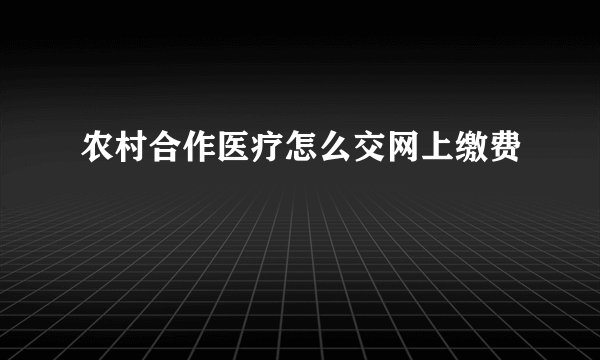 农村合作医疗怎么交网上缴费